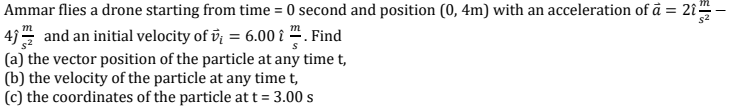 Ammar flies a drone starting from time = 0 second and position (0, 4m) with an acceleration of $\vec{a} = 2\hat{\imath}\frac{m}{s^2} - 4\hat{\jmath}\frac{m}{s^2}$ and an initial velocity of $\vec{v}_i = 6.00\,\hat{\imath}\,\frac{m}{s}$. Find
(a) the vector position of the particle at any time t,
(b) the velocity of the particle at any time t,
(c) the coordinates of the particle at t = 3.00 s